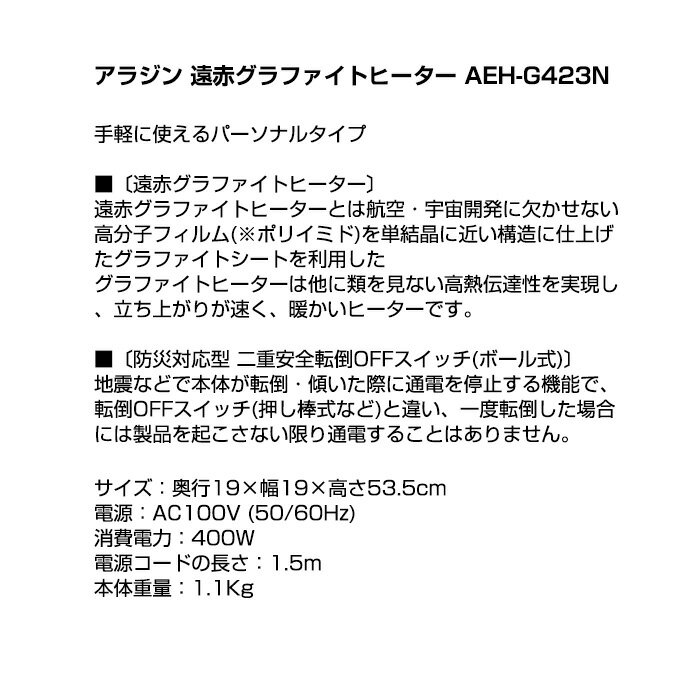 アラジン 遠赤グラファイトヒーター AEH-G423N

手軽に使えるパーソナルタイプ

■〔遠赤グラファイトヒーター〕
遠赤グラファイトヒーターとは航空・宇宙開発に欠かせない高分子フィルム(※ポリイミド)を単結晶に近い構造に仕上げたグラファイトシートを利用した
グラファイトヒーターは他に類を見ない高熱伝達性を実現し、立ち上がりが速く、暖かいヒーターです。

■〔防災対応型 二重安全転倒OFFスイッチ(ボール式)〕
地震などで本体が転倒・傾いた際に通電を停止する機能で、転倒OFFスイッチ(押し棒式など)と違い、一度転倒した場合には製品を起こさない限り通電することはありません。

サイズ：奥行19×幅19×高さ53.5cm
電源：AC100V (50/60Hz)
消費電力：400W
電源コードの長さ：1.5m
本体重量：1.1Kg